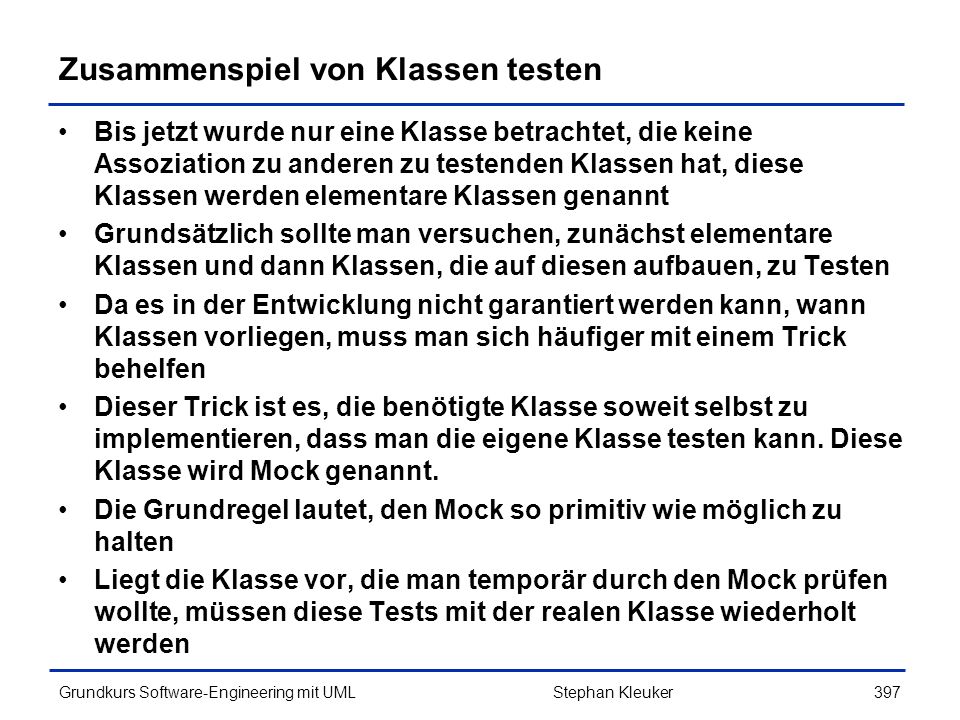 Zusammenspiel von Klassen testen

• Bis jetzt wurde nur eine Klasse betrachtet, die keine Assoziation zu anderen zu testenden Klassen hat, diese Klassen werden elementare Klassen genannt

• Grundsätzlich sollte man versuchen, zunächst elementare Klassen und dann Klassen, die auf diesen aufbauen, zu Testen

• Da es in der Entwicklung nicht garantiert werden kann, wann Klassen vorliegen, muss man sich häufiger mit einem Trick behelfen

• Dieser Trick ist es, die benötigte Klasse soweit selbst zu implementieren, dass man die eigene Klasse testen kann. Diese Klasse wird Mock genannt.

• Die Grundregel lautet, den Mock so primitiv wie möglich zu halten

• Liegt die Klasse vor, die man temporär durch den Mock prüfen wollte, müssen diese Tests mit der realen Klasse wiederholt werden

Grundkurs Software-Engineering mit UML    Stephan Kleuker    397